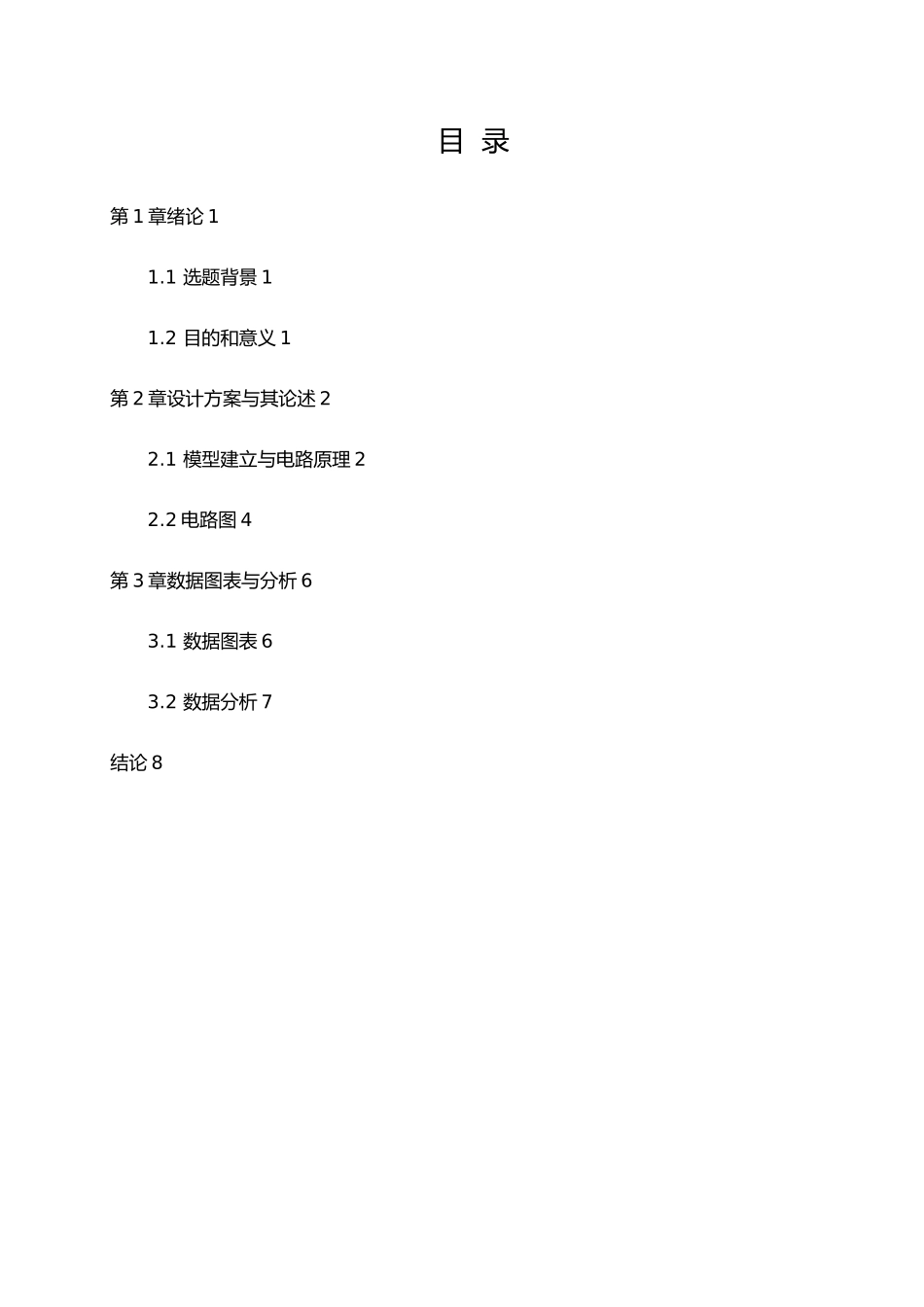 目 录

第 1 章绪论 1

1.1 选题背景 1

1.2 目的和意义 1

第 2 章设计方案与其论述 2

2.1 模型建立与电路原理 2

2.2 电路图 4

第 3 章数据图表与分析 6

3.1 数据图表 6

3.2 数据分析 7

结论 8